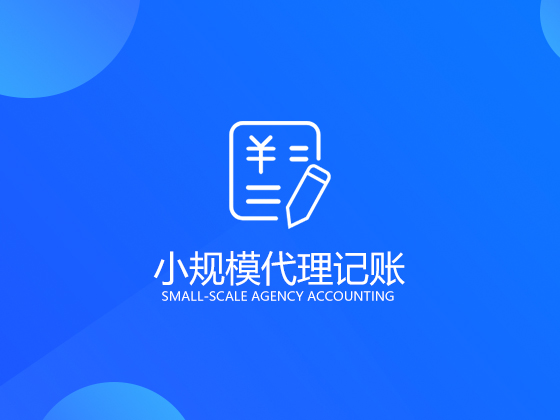 ¥

小规模代理记账
SMALL-SCALE AGENCY ACCOUNTING